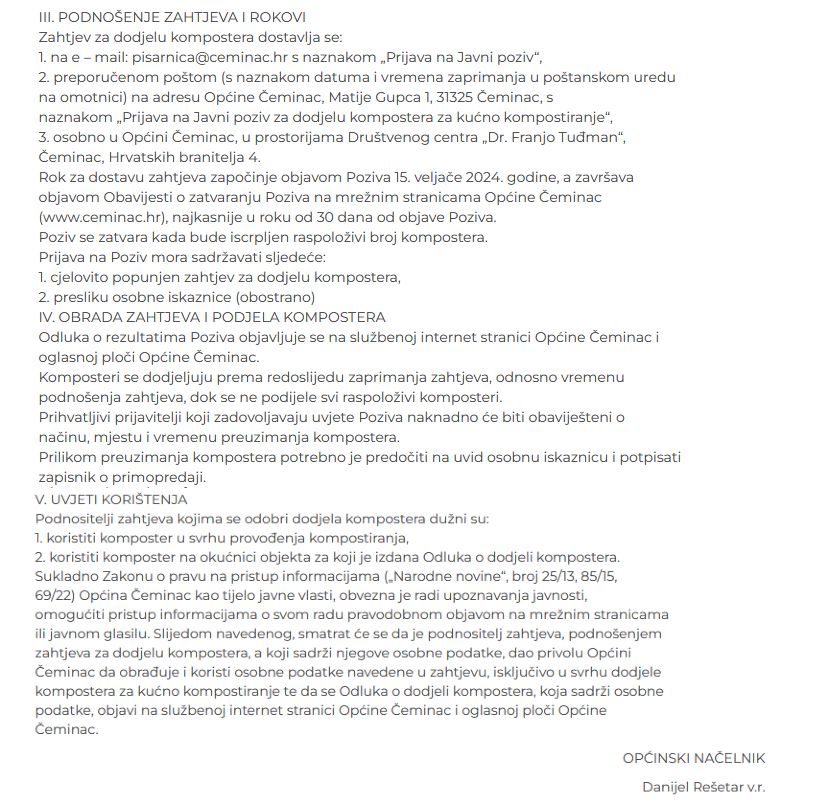 III. PODNOŠENJE ZAHTJEVA I ROKOVI
Zahtjev za dodjelu kompostera dostavlja se:
1. na e – mail: pisarnica@ceminac.hr s naznakom „Prijava na Javni poziv“,
2. preporučenom poštom (s naznakom datuma i vremena zaprimanja u poštanskom uredu na omotnici) na adresu Općine Čeminac, Matije Gupca 1, 31325 Čeminac, s naznakom „Prijava na Javni poziv za dodjelu kompostera za kućno kompostiranje“,
3. osobno u Općini Čeminac, u prostorijama Društvenog centra „Dr. Franjo Tuđman“, Čeminac, Hrvatskih branitelja 4.
Rok za dostavu zahtjeva započinje objavom Poziva 15. veljače 2024. godine, a završava objavom Obavijesti o zatvaranju Poziva na mrežnim stranicama Općine Čeminac (www.ceminac.hr), najkasnije u roku od 30 dana od objave Poziva.
Poziv se zatvara kada bude iscrpljen raspoloživi broj kompostera.
Prijava na Poziv mora sadržavati sljedeće:
1. cjelovito popunjen zahtjev za dodjelu kompostera,
2. presliku osobne iskaznice (obostrano)
IV. OBRADA ZAHTJEVA I PODJELA KOMPOSTERA
Odluka o rezultatima Poziva objavljuje se na službenoj internet stranici Općine Čeminac i oglasnoj ploči Općine Čeminac.
Komposteri se dodjeljuju prema redoslijedu zaprimanja zahtjeva, odnosno vremenu podnošenja zahtjeva, dok se ne podijele svi raspoloživi komposteri.
Prihvatljivi prijavitelji koji zadovoljavaju uvjete Poziva naknadno će biti obaviješteni o načinu, mjestu i vremenu preuzimanja kompostera.
Prilikom preuzimanja kompostera potrebno je predočiti na uvid osobnu iskaznicu i potpisati zapisnik o primopredaji.
V. UVJETI KORIŠTENJA
Podnositelji zahtjeva kojima se odobri dodjela kompostera dužni su:
1. koristiti komposter u svrhu provođenja kompostiranja,
2. koristiti komposter na okućnici objekta za koji je izdana Odluka o dodjeli kompostera.
Sukladno Zakonu o pravu na pristup informacijama („Narodne novine“, broj 25/13, 85/15, 69/22) Općina Čeminac kao tijelo javne vlasti, obvezna je radi upoznavanja javnosti, omogućiti pristup informacijama o svom radu pravodobnom objavom na mrežnim stranicama ili javnom glasilu. Slijedom navedenog, smatrat će se da je podnositelj zahtjeva, podnošenjem zahtjeva za dodjelu kompostera, a koji sadrži njegove osobne podatke, dao privolu Općini Čeminac da obrađuje i koristi osobne podatke navedene u zahtjevu, isključivo u svrhu dodjele kompostera za kućno kompostiranje te da se Odluka o dodjeli kompostera, koja sadrži osobne podatke, objavi na službenoj internet stranici Općine Čeminac i oglasnoj ploči Općine Čeminac.

OPĆINSKI NAČELNIK

Danijel Rešetar v.r.